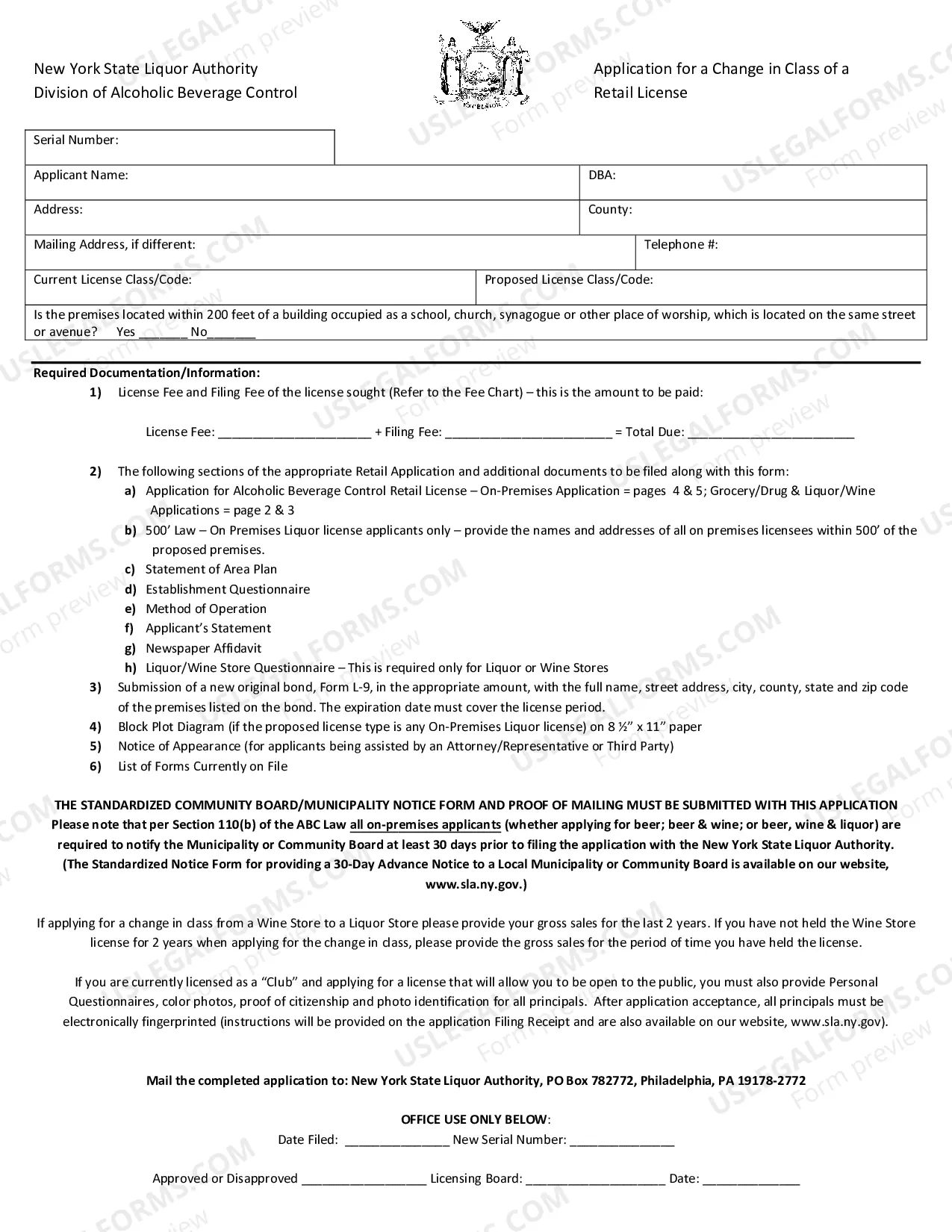 New York State Liquor Authority
Division of Alcoholic Beverage Control

Application for a Change in Class of a Retail License

Serial Number:

Applicant Name:
DBA:
Address:
County:
Mailing Address, if different:
Telephone #:
Current License Class/Code:
Proposed License Class/Code:
Is the premises located within 200 feet of a building occupied as a school, church, synagogue or other place of worship, which is located on the same street or avenue? Yes ____ No____

Required Documentation/Information:
1) License Fee and Filing Fee of the license sought (Refer to the Fee Chart) – this is the amount to be paid:

License Fee: ____ + Filing Fee: ____ = Total Due: ____

2) The following sections of the appropriate Retail Application and additional documents to be filed along with this form:
a) Application for Alcoholic Beverage Control Retail License – On-Premises Application = pages 4 & 5; Grocery/Drug & Liquor/Wine Applications = page 2 & 3
b) 500' Law – On Premises Liquor license applicants only – provide the names and addresses of all on premises licensees within 500' of the proposed premises.
c) Statement of Area Plan
d) Establishment Questionnaire
e) Method of Operation
f) Applicant's Statement
g) Newspaper Affidavit
h) Liquor/Wine Store Questionnaire – This is required only for Liquor or Wine Stores
3) Submission of a new original bond, Form L-9, in the appropriate amount, with the full name, street address, city, county, state and zip code of the premises listed on the bond. The expiration date must cover the license period.
4) Block Plot Diagram (if the proposed license type is any On-Premises Liquor license) on 8 ½" x 11" paper
5) Notice of Appearance (for applicants being assisted by an Attorney/Representative or Third Party)
6) List of Forms Currently on File

THE STANDARDIZED COMMUNITY BOARD/MUNICIPALITY NOTICE FORM AND PROOF OF MAILING MUST BE SUBMITTED WITH THIS APPLICATION Please note that per Section 110(b) of the ABC Law all on-premises applicants (whether applying for beer; beer & wine; or beer, wine & liquor) are required to notify the Municipality or Community Board at least 30 days prior to filing the application with the New York State Liquor Authority. (The Standardized Notice Form for providing a 30-Day Advance Notice to a Local Municipality or Community Board is available on our website, www.sla.ny.gov.)

If applying for a change in class from a Wine Store to a Liquor Store please provide your gross sales for the last 2 years. If you have not held the Wine Store license for 2 years when applying for the change in class, please provide the gross sales for the period of time you have held the license.

If you are currently licensed as a "Club" and applying for a license that will allow you to be open to the public, you must also provide Personal Questionnaires, color photos, proof of citizenship and photo identification for all principals. After application acceptance, all principals must be electronically fingerprinted (instructions will be provided on the application Filing Receipt and are also available on our website, www.sla.ny.gov).

Mail the completed application to: New York State Liquor Authority, PO Box 782772, Philadelphia, PA 19178-2772

OFFICE USE ONLY BELOW:
Date Filed: ____ New Serial Number: ____

Approved or Disapproved ____ Licensing Board: ____ Date: ____

USLEGALFORMS.COM Form preview